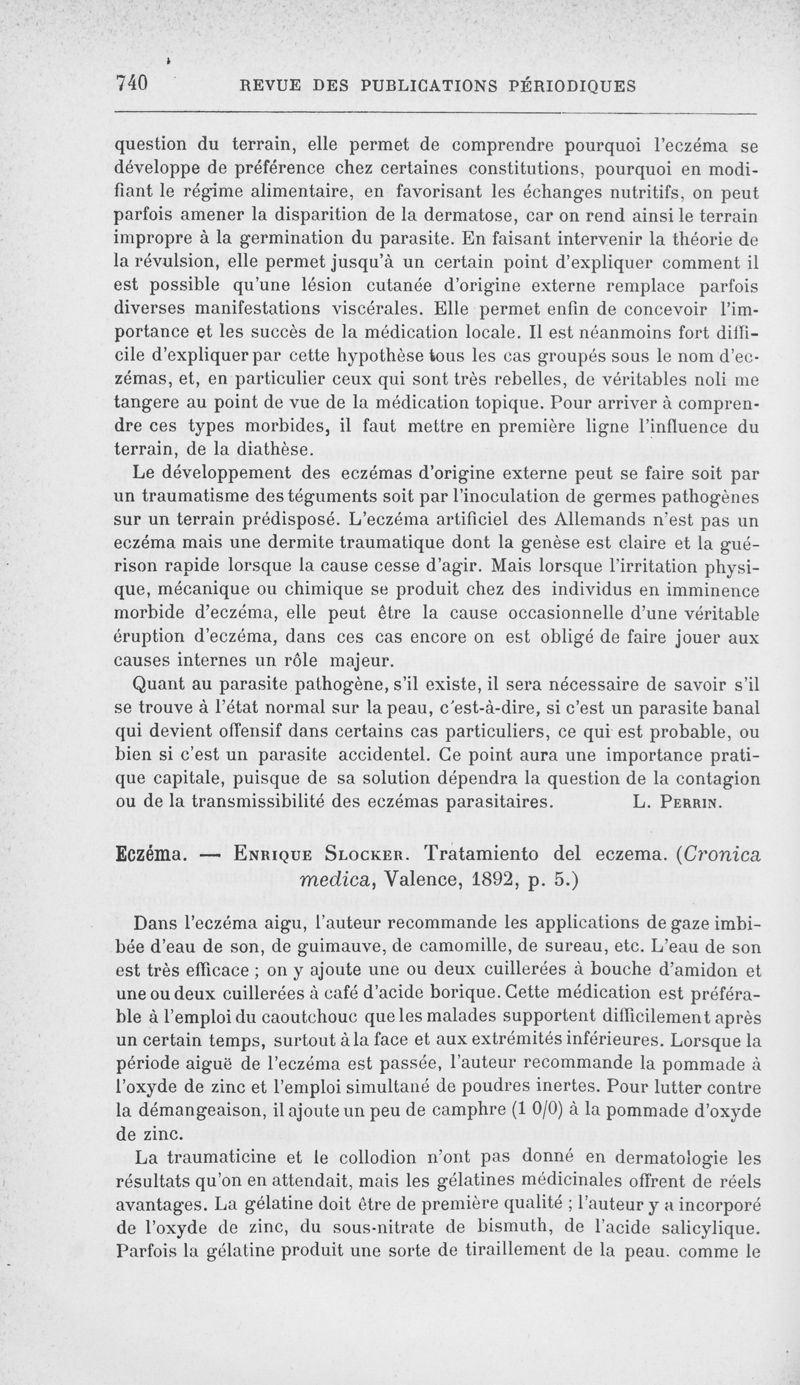 740 REVUE DES PUBLICATIONS PÉRIODIQUES

question du terrain, elle permet de comprendre pourquoi l'eczéma se développe de préférence chez certaines constitutions, pourquoi en modifiant le régime alimentaire, en favorisant les échanges nutritifs, on peut parfois amener la disparition de la dermatose, car on rend ainsi le terrain impropre à la germination du parasite. En faisant intervenir la théorie de la révulsion, elle permet jusqu'à un certain point d'expliquer comment il est possible qu'une lésion cutanée d'origine externe remplace parfois diverses manifestations viscérales. Elle permet enfin de concevoir l'importance et les succès de la médication locale. Il est néanmoins fort difficile d'expliquer par cette hypothèse tous les cas groupés sous le nom d'eczémas, et, en particulier ceux qui sont très rebelles, de véritables noli me tangere au point de vue de la médication topique. Pour arriver à comprendre ces types morbides, il faut mettre en première ligne l'influence du terrain, de la diathèse.

Le développement des eczémas d'origine externe peut se faire soit par un traumatisme des téguments soit par l'inoculation de germes pathogènes sur un terrain prédisposé. L'eczéma artificiel des Allemands n'est pas un eczéma mais une dermite traumatique dont la genèse est claire et la guérison rapide lorsque la cause cesse d'agir. Mais lorsque l'irritation physique, mécanique ou chimique se produit chez des individus en imminence morbide d'eczéma, elle peut être la cause occasionnelle d'une véritable éruption d'eczéma, dans ces cas encore on est obligé de faire jouer aux causes internes un rôle majeur.

Quant au parasite pathogène, s'il existe, il sera nécessaire de savoir s'il se trouve à l'état normal sur la peau, c'est-à-dire, si c'est un parasite banal qui devient offensif dans certains cas particuliers, ce qui est probable, ou bien si c'est un parasite accidentel. Ce point aura une importance pratique capitale, puisque de sa solution dépendra la question de la contagion ou de la transmissibilité des eczémas parasitaires. L. PERRIN.

Eczéma. — ENRIQUE SLOCKER. Tratamiento del eczema. (Cronica medica, Valence, 1892, p. 5.)

Dans l'eczéma aigu, l'auteur recommande les applications de gaze imbibée d'eau de son, de guimauve, de camomille, de sureau, etc. L'eau de son est très efficace ; on y ajoute une ou deux cuillerées à bouche d'amidon et une ou deux cuillerées à café d'acide borique. Cette médication est préférable à l'emploi du caoutchouc que les malades supportent difficilement après un certain temps, surtout à la face et aux extrémités inférieures. Lorsque la période aiguë de l'eczéma est passée, l'auteur recommande la pommade à l'oxyde de zinc et l'emploi simultané de poudres inertes. Pour lutter contre la démangeaison, il ajoute un peu de camphre (1 0/0) à la pommade d'oxyde de zinc.

La traumaticine et le collodion n'ont pas donné en dermatologie les résultats qu'on en attendait, mais les gélatines médicinales offrent de réels avantages. La gélatine doit être de première qualité ; l'auteur y a incorporé de l'oxyde de zinc, du sous-nitrate de bismuth, de l'acide salicylique. Parfois la gélatine produit une sorte de tiraillement de la peau. comme le